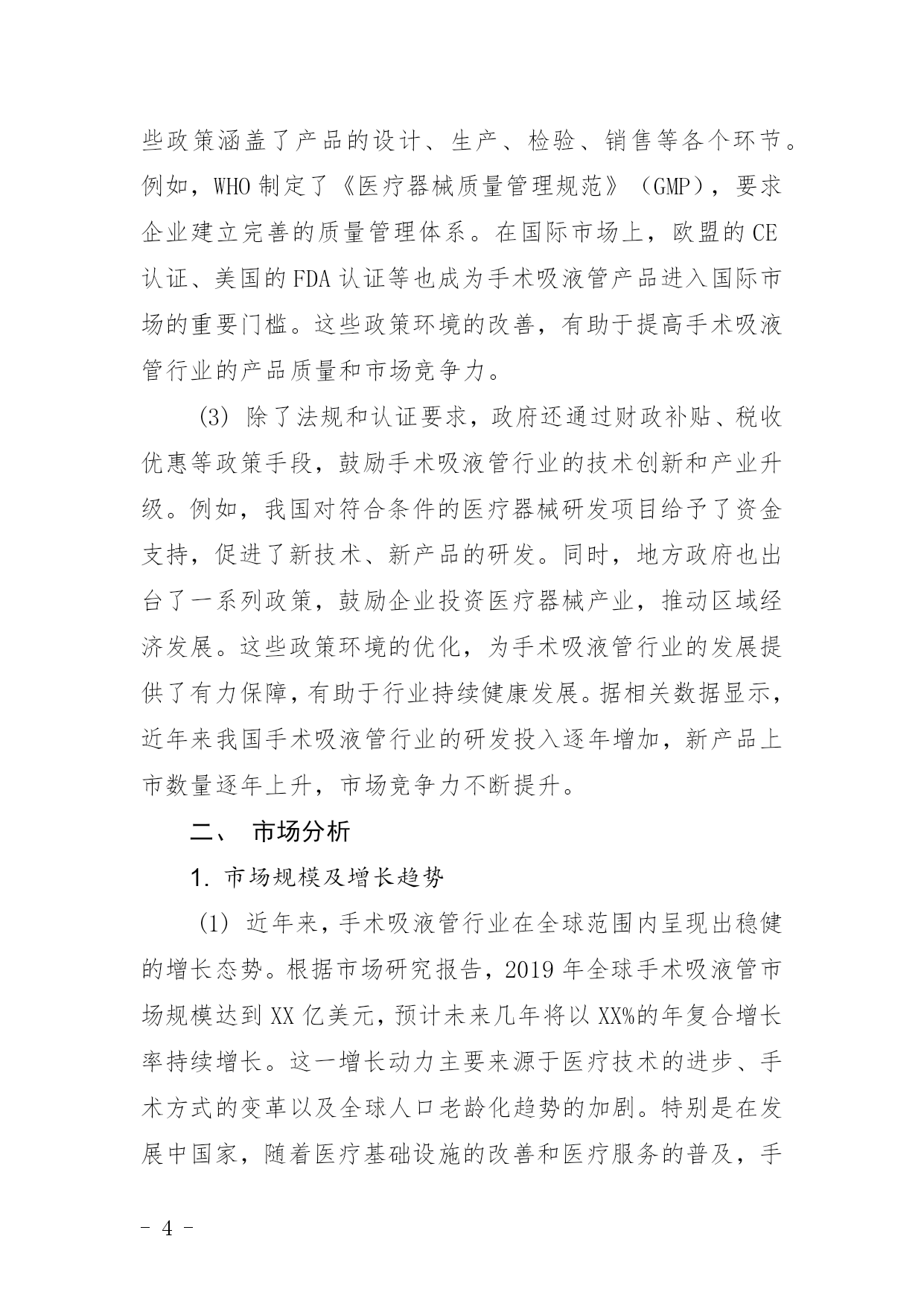 些政策涵盖了产品的设计、生产、检验、销售等各个环节。例如，WHO 制定了《医疗器械质量管理规范》（GMP），要求企业建立完善的质量管理体系。在国际市场上，欧盟的 CE 认证、美国的 FDA 认证等也成为手术吸液管产品进入国际市场的重要门槛。这些政策环境的改善，有助于提高手术吸液管行业的产品质量和市场竞争力。

(3) 除了法规和认证要求，政府还通过财政补贴、税收优惠等政策手段，鼓励手术吸液管行业的技术创新和产业升级。例如，我国对符合条件的医疗器械研发项目给予了资金支持，促进了新技术、新产品的研发。同时，地方政府也出台了一系列政策，鼓励企业投资医疗器械产业，推动区域经济发展。这些政策环境的优化，为手术吸液管行业的发展提供了有力保障，有助于行业持续健康发展。据相关数据显示，近年来我国手术吸液管行业的研发投入逐年增加，新产品上市数量逐年上升，市场竞争力不断提升。

二、 市场分析

1. 市场规模及增长趋势

(1) 近年来，手术吸液管行业在全球范围内呈现出稳健的增长态势。根据市场研究报告，2019 年全球手术吸液管市场规模达到 XX 亿美元，预计未来几年将以 XX%的年复合增长率持续增长。这一增长动力主要来源于医疗技术的进步、手术方式的变革以及全球人口老龄化趋势的加剧。特别是在发展中国家，随着医疗基础设施的改善和医疗服务的普及，手

- 4 -